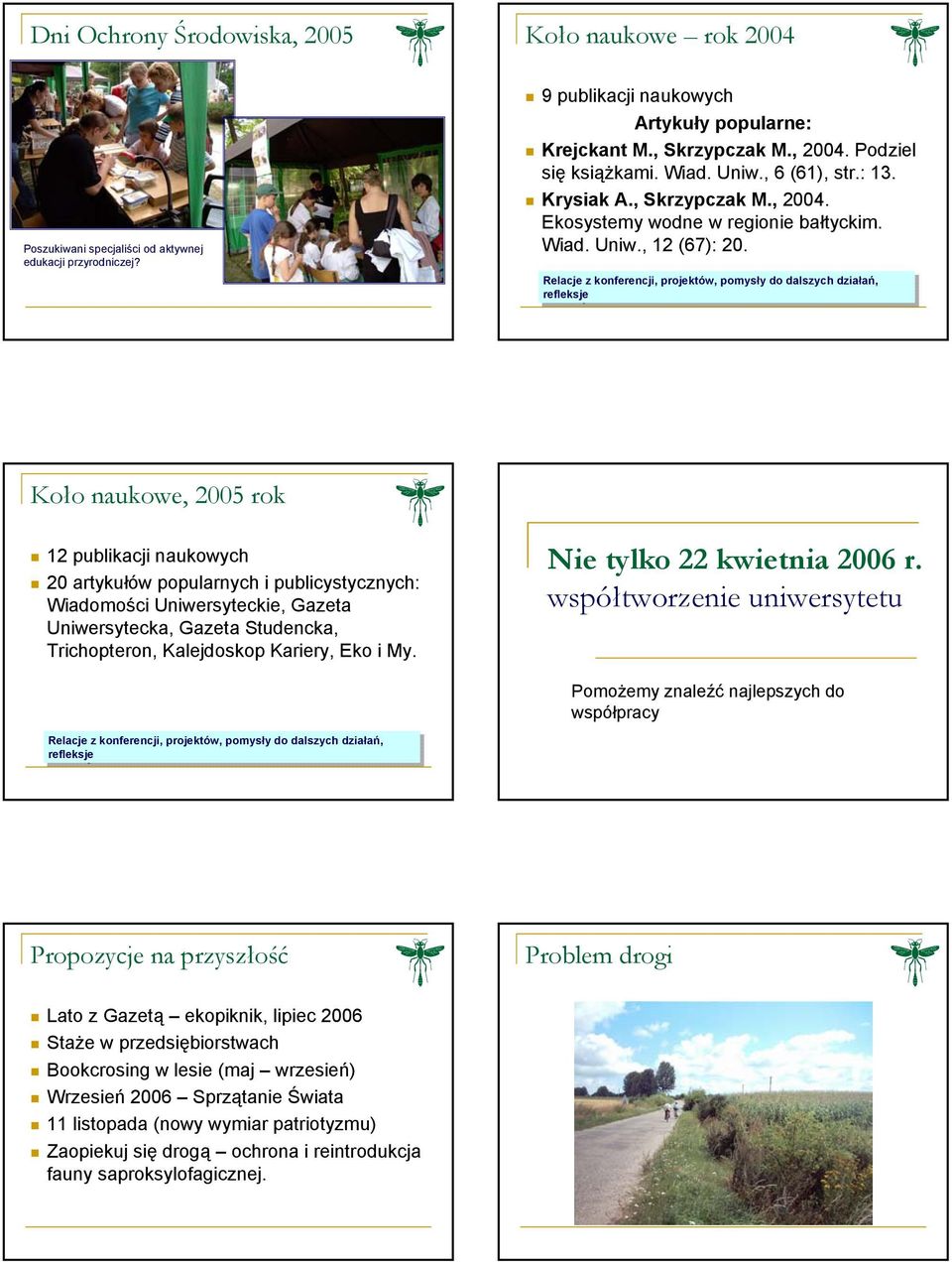 Dni Ochrony Środowiska, 2005

Poszukiwani specjaliści od aktywnej edukacji przyrodniczej?

Koło naukowe – rok 2004

9 publikacji naukowych

Artykuły popularne:

Krejckant M., Skrzypczak M., 2004. Podziel się książkami. Wiad. Uniw., 6 (61), str.: 13.

Krysiak A., Skrzypczak M., 2004. Ekosystemy wodne w regionie bałtyckim. Wiad. Uniw., 12 (67): 20.

Relacje z konferencji, projektów, pomysły do dalszych działań, refleksje

Koło naukowe, 2005 rok

12 publikacji naukowych

20 artykułów popularnych i publicystycznych: Wiadomości Uniwersyteckie, Gazeta Uniwersytecka, Gazeta Studencka, Trichopteron, Kalejdoskop Kariery, Eko i My.

Relacje z konferencji, projektów, pomysły do dalszych działań, refleksje

Nie tylko 22 kwietnia 2006 r.
współtworzenie uniwersytetu

Pomożemy znaleźć najlepszych do współpracy

Propozycje na przyszłość

Lato z Gazetą – ekopiknik, lipiec 2006

Staże w przedsiębiorstwach

Bookcrosing w lesie (maj – wrzesień)

Wrzesień 2006 – Sprzątanie Świata

11 listopada (nowy wymiar patriotyzmu)

Zaopiekuj się drogą – ochrona i reintrodukcja fauny saproksylofagicznej.

Problem drogi